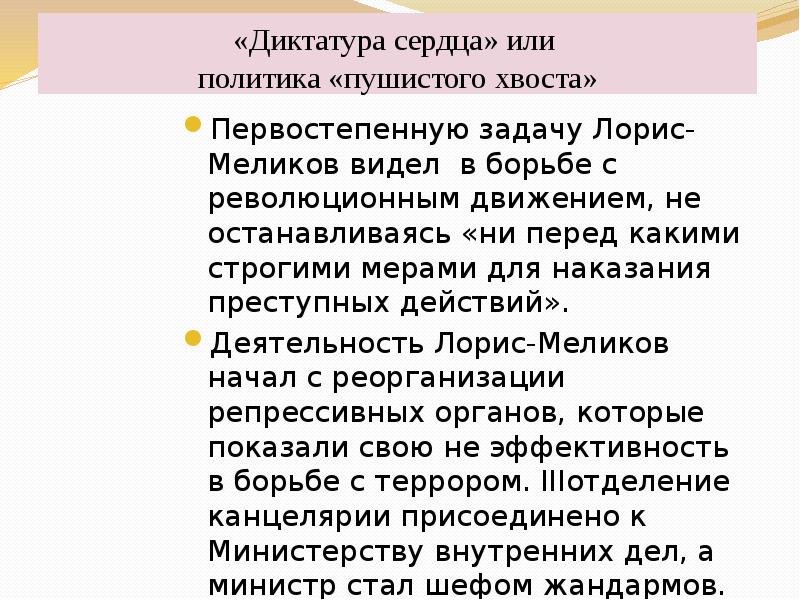 «Диктатура сердца» или
политика «пушистого хвоста»

Первостепенную задачу Лорис-Меликов видел в борьбе с революционным движением, не останавливаясь «ни перед какими строгими мерами для наказания преступных действий».

Деятельность Лорис-Меликов начал с реорганизации репрессивных органов, которые показали свою не эффективность в борьбе с террором. IIIотделение канцелярии присоединено к Министерству внутренних дел, а министр стал шефом жандармов.